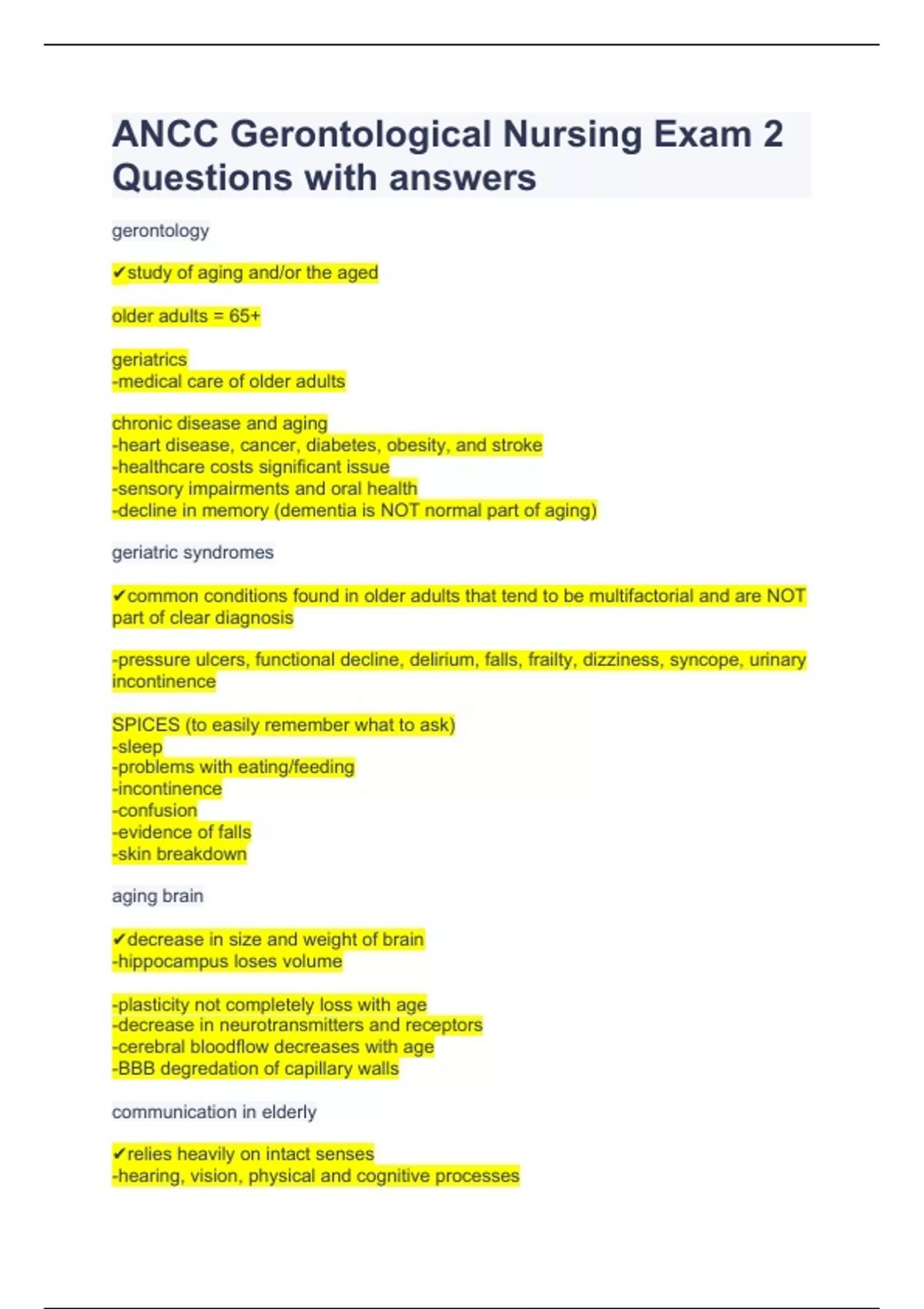 ANCC Gerontological Nursing Exam 2 Questions with answers

gerontology

✔study of aging and/or the aged

older adults = 65+

geriatrics
-medical care of older adults

chronic disease and aging
-heart disease, cancer, diabetes, obesity, and stroke
-healthcare costs significant issue
-sensory impairments and oral health
-decline in memory (dementia is NOT normal part of aging)

geriatric syndromes

✔common conditions found in older adults that tend to be multifactorial and are NOT part of clear diagnosis

-pressure ulcers, functional decline, delirium, falls, frailty, dizziness, syncope, urinary incontinence

SPICES (to easily remember what to ask)
-sleep
-problems with eating/feeding
-incontinence
-confusion
-evidence of falls
-skin breakdown

aging brain

✔decrease in size and weight of brain
-hippocampus loses volume

-plasticity not completely loss with age
-decrease in neurotransmitters and receptors
-cerebral bloodflow decreases with age
-BBB degredation of capillary walls

communication in elderly

✔relies heavily on intact senses
-hearing, vision, physical and cognitive processes